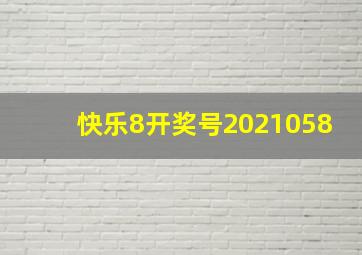 快乐8开奖号2021058